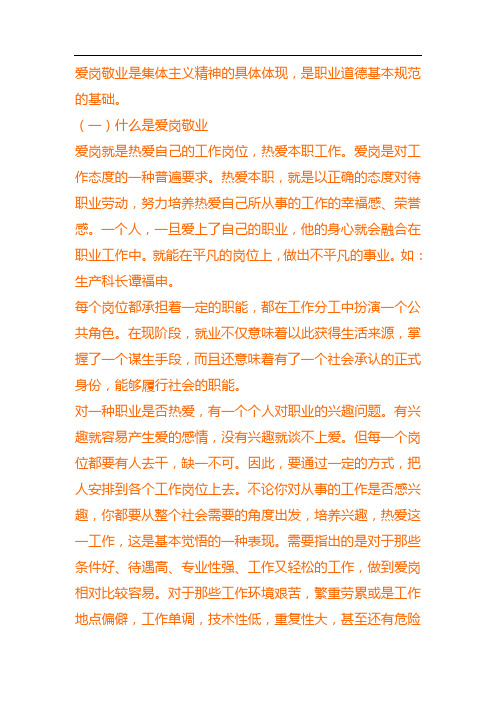 爱岗敬业是集体主义精神的具体体现，是职业道德基本规范的基础。

（一）什么是爱岗敬业

爱岗就是热爱自己的工作岗位，热爱本职工作。爱岗是对工作态度的一种普遍要求。热爱本职，就是以正确的态度对待职业劳动，努力培养热爱自己所从事的工作的幸福感、荣誉感。一个人，一旦爱上了自己的职业，他的身心就会融合在职业工作中。就能在平凡的岗位上，做出不平凡的事业。如：生产科长谭福申。

每个岗位都承担着一定的职能，都在工作分工中扮演一个公共角色。在现阶段，就业不仅意味着以此获得生活来源，掌握了一个谋生手段，而且还意味着有了一个社会承认的正式身份，能够履行社会的职能。

对一种职业是否热爱，有一个个人对职业的兴趣问题。有兴趣就容易产生爱的感情，没有兴趣就谈不上爱。但每一个岗位都要有人去干，缺一不可。因此，要通过一定的方式，把人安排到各个工作岗位上去。不论你对从事的工作是否感兴趣，你都要从整个社会需要的角度出发，培养兴趣，热爱这一工作，这是基本觉悟的一种表现。需要指出的是对于那些条件好、待遇高、专业性强、工作又轻松的工作，做到爱岗相对比较容易。对于那些工作环境艰苦，繁重劳累或是工作地点偏僻，工作单调，技术性低，重复性大，甚至还有危险